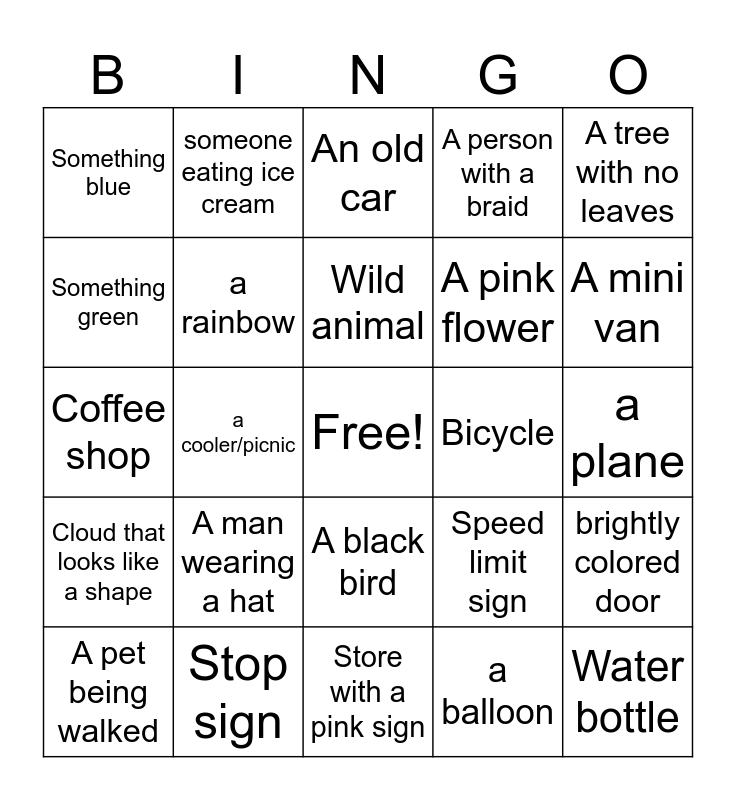 | B | I | N | G | O |
|---|---|---|---|---|
| Something blue | someone eating ice cream | An old car | A person with a braid | A tree with no leaves |
| Something green | a rainbow | Wild animal | A pink flower | A mini van |
| Coffee shop | a cooler/picnic | Free! | Bicycle | a plane |
| Cloud that looks like a shape | A man wearing a hat | A black bird | Speed limit sign | brightly colored door |
| A pet being walked | Stop sign | Store with a pink sign | a balloon | Water bottle |